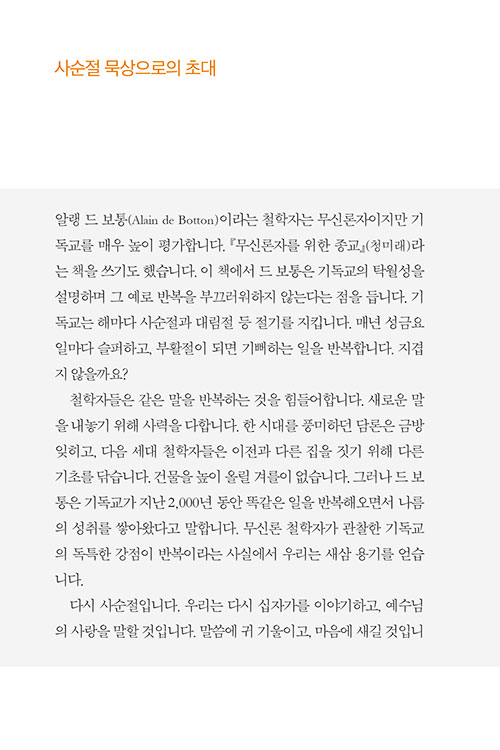 사순절 묵상으로의 초대

알랭 드 보통(Alain de Botton)이라는 철학자는 무신론자이지만 기독교를 매우 높이 평가합니다. 『무신론자를 위한 종교』(청미래)라는 책을 쓰기도 했습니다. 이 책에서 드 보통은 기독교의 탁월성을 설명하며 그 예로 반복을 부끄러워하지 않는다는 점을 듭니다. 기독교는 해마다 사순절과 대림절 등 절기를 지킵니다. 매년 성금요일마다 슬퍼하고, 부활절이 되면 기뻐하는 일을 반복합니다. 지겹지 않을까요?

철학자들은 같은 말을 반복하는 것을 힘들어합니다. 새로운 말을 내놓기 위해 사력을 다합니다. 한 시대를 풍미하던 담론은 금방 잊히고, 다음 세대 철학자들은 이전과 다른 집을 짓기 위해 다른 기초를 닦습니다. 건물을 높이 올릴 겨를이 없습니다. 그러나 드 보통은 기독교가 지난 2,000년 동안 똑같은 일을 반복해오면서 나름의 성취를 쌓아왔다고 말합니다. 무신론 철학자가 관찰한 기독교의 독특한 강점이 반복이라는 사실에서 우리는 새삼 용기를 얻습니다.

다시 사순절입니다. 우리는 다시 십자가를 이야기하고, 예수님의 사랑을 말할 것입니다. 말씀에 귀 기울이고, 마음에 새길 것입니